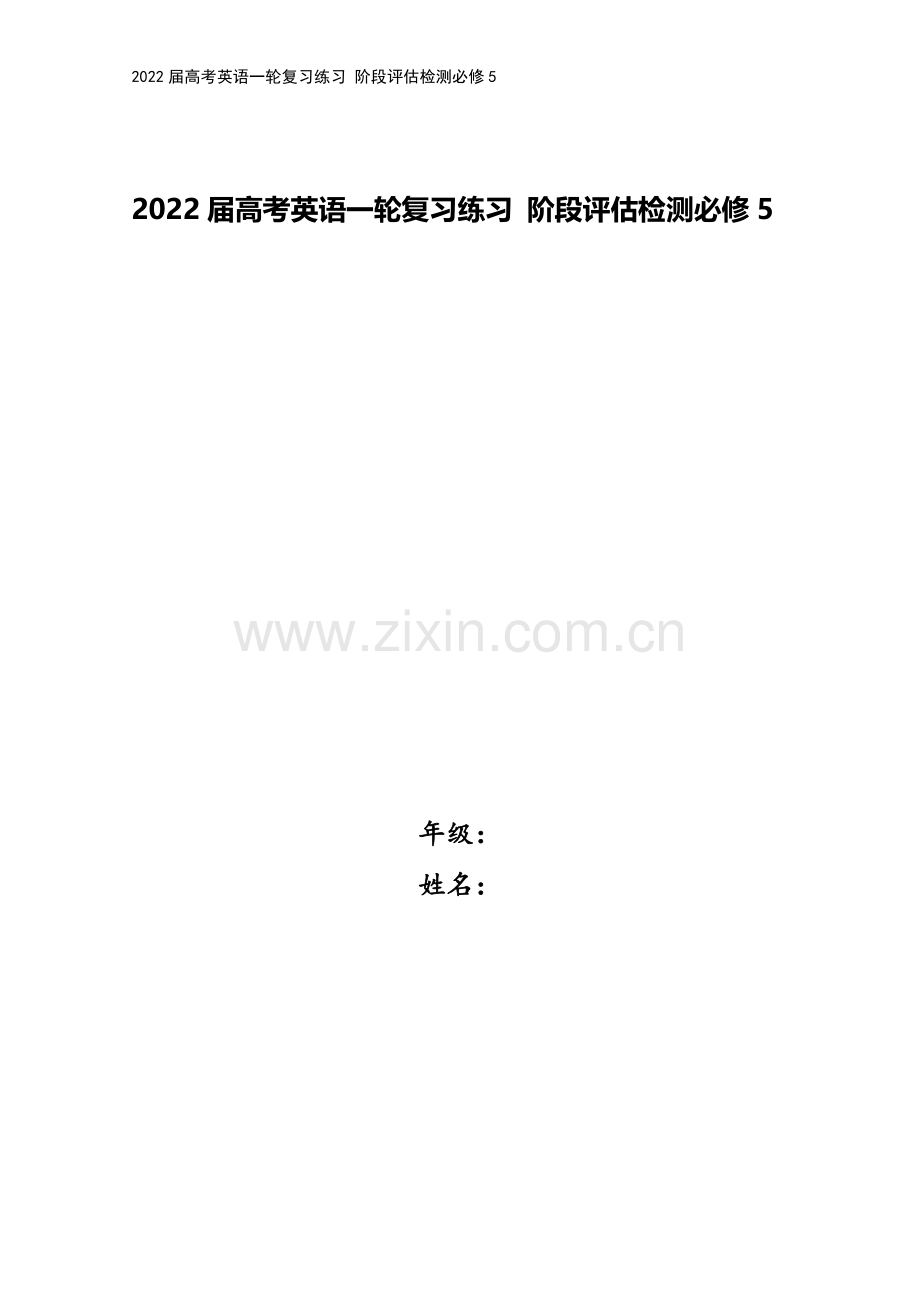 2022 届高考英语一轮复习练习 阶段评估检测必修 5

2022 届高考英语一轮复习练习 阶段评估检测必修 5

www.zixin.com.cn

年级：

姓名：